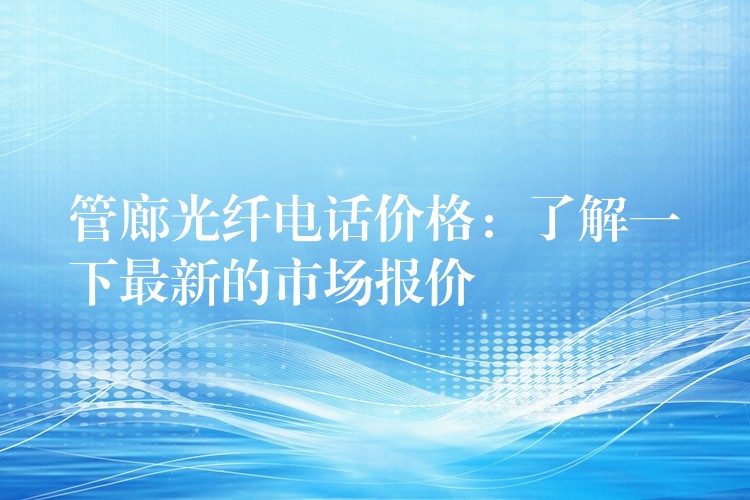 管廊光纤电话价格：了解一下最新的市场报价